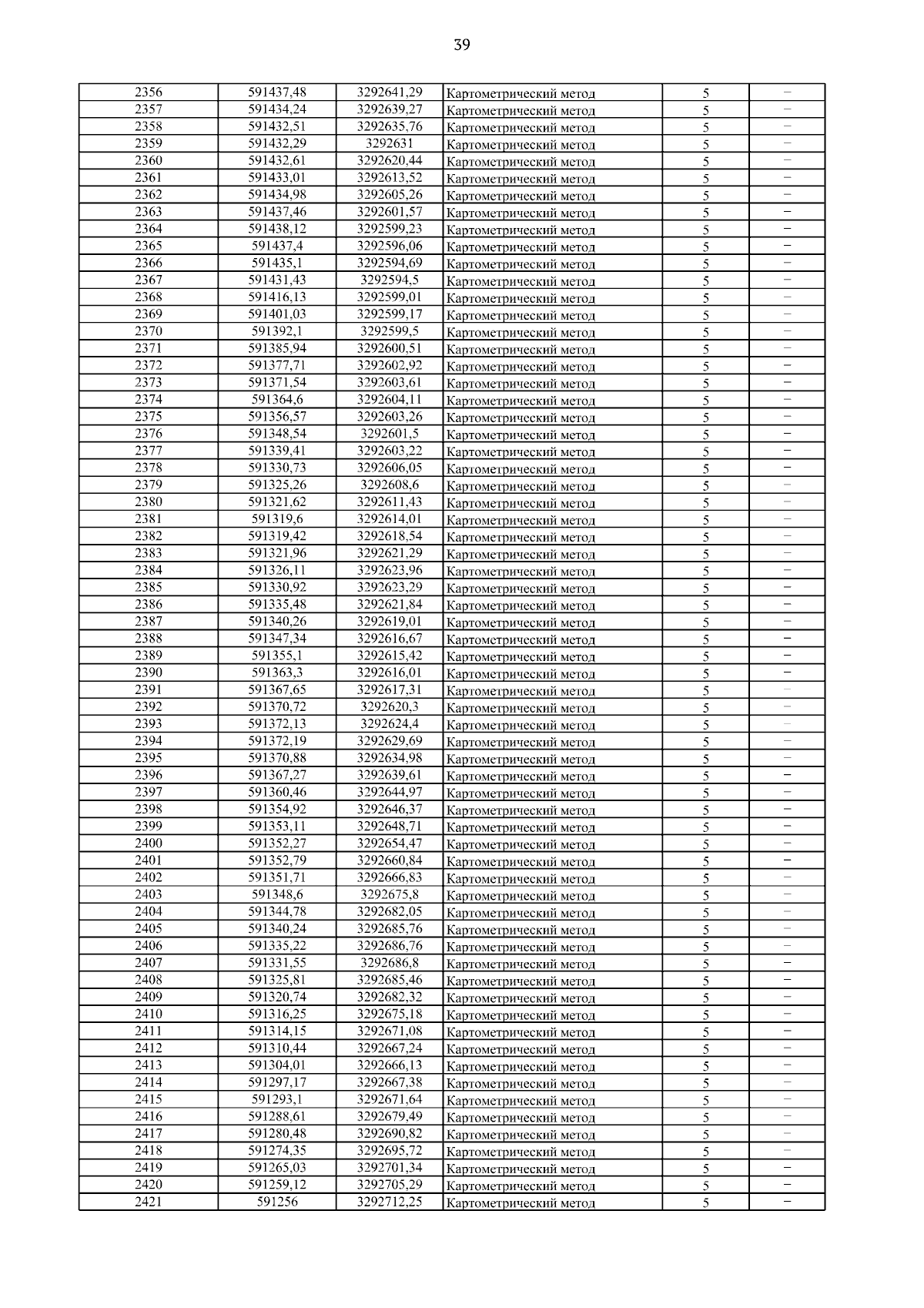 39

| 2356 | 591437,48 | 3292641,29 | Картометрический метод | 5 | – |
|---|---|---|---|---|---|
| 2357 | 591434,24 | 3292639,27 | Картометрический метод | 5 | – |
| 2358 | 591432,51 | 3292635,76 | Картометрический метод | 5 | – |
| 2359 | 591432,29 | 3292631 | Картометрический метод | 5 | – |
| 2360 | 591432,61 | 3292620,44 | Картометрический метод | 5 | – |
| 2361 | 591433,01 | 3292613,52 | Картометрический метод | 5 | – |
| 2362 | 591434,98 | 3292605,26 | Картометрический метод | 5 | – |
| 2363 | 591437,46 | 3292601,57 | Картометрический метод | 5 | – |
| 2364 | 591438,12 | 3292599,23 | Картометрический метод | 5 | – |
| 2365 | 591437,4 | 3292596,06 | Картометрический метод | 5 | – |
| 2366 | 591435,1 | 3292594,69 | Картометрический метод | 5 | – |
| 2367 | 591431,43 | 3292594,5 | Картометрический метод | 5 | – |
| 2368 | 591416,13 | 3292599,01 | Картометрический метод | 5 | – |
| 2369 | 591401,03 | 3292599,17 | Картометрический метод | 5 | – |
| 2370 | 591392,1 | 3292599,5 | Картометрический метод | 5 | – |
| 2371 | 591385,94 | 3292600,51 | Картометрический метод | 5 | – |
| 2372 | 591377,71 | 3292602,92 | Картометрический метод | 5 | – |
| 2373 | 591371,54 | 3292603,61 | Картометрический метод | 5 | – |
| 2374 | 591364,6 | 3292604,11 | Картометрический метод | 5 | – |
| 2375 | 591356,57 | 3292603,26 | Картометрический метод | 5 | – |
| 2376 | 591348,54 | 3292601,5 | Картометрический метод | 5 | – |
| 2377 | 591339,41 | 3292603,22 | Картометрический метод | 5 | – |
| 2378 | 591330,73 | 3292606,05 | Картометрический метод | 5 | – |
| 2379 | 591325,26 | 3292608,6 | Картометрический метод | 5 | – |
| 2380 | 591321,62 | 3292611,43 | Картометрический метод | 5 | – |
| 2381 | 591319,6 | 3292614,01 | Картометрический метод | 5 | – |
| 2382 | 591319,42 | 3292618,54 | Картометрический метод | 5 | – |
| 2383 | 591321,96 | 3292621,29 | Картометрический метод | 5 | – |
| 2384 | 591326,11 | 3292623,96 | Картометрический метод | 5 | – |
| 2385 | 591330,92 | 3292623,29 | Картометрический метод | 5 | – |
| 2386 | 591335,48 | 3292621,84 | Картометрический метод | 5 | – |
| 2387 | 591340,26 | 3292619,01 | Картометрический метод | 5 | – |
| 2388 | 591347,34 | 3292616,67 | Картометрический метод | 5 | – |
| 2389 | 591355,1 | 3292615,42 | Картометрический метод | 5 | – |
| 2390 | 591363,3 | 3292616,01 | Картометрический метод | 5 | – |
| 2391 | 591367,65 | 3292617,31 | Картометрический метод | 5 | – |
| 2392 | 591370,72 | 3292620,3 | Картометрический метод | 5 | – |
| 2393 | 591372,13 | 3292624,4 | Картометрический метод | 5 | – |
| 2394 | 591372,19 | 3292629,69 | Картометрический метод | 5 | – |
| 2395 | 591370,88 | 3292634,98 | Картометрический метод | 5 | – |
| 2396 | 591367,27 | 3292639,61 | Картометрический метод | 5 | – |
| 2397 | 591360,46 | 3292644,97 | Картометрический метод | 5 | – |
| 2398 | 591354,92 | 3292646,37 | Картометрический метод | 5 | – |
| 2399 | 591353,11 | 3292648,71 | Картометрический метод | 5 | – |
| 2400 | 591352,27 | 3292654,47 | Картометрический метод | 5 | – |
| 2401 | 591352,79 | 3292660,84 | Картометрический метод | 5 | – |
| 2402 | 591351,71 | 3292666,83 | Картометрический метод | 5 | – |
| 2403 | 591348,6 | 3292675,8 | Картометрический метод | 5 | – |
| 2404 | 591344,78 | 3292682,05 | Картометрический метод | 5 | – |
| 2405 | 591340,24 | 3292685,76 | Картометрический метод | 5 | – |
| 2406 | 591335,22 | 3292686,76 | Картометрический метод | 5 | – |
| 2407 | 591331,55 | 3292686,8 | Картометрический метод | 5 | – |
| 2408 | 591325,81 | 3292685,46 | Картометрический метод | 5 | – |
| 2409 | 591320,74 | 3292682,32 | Картометрический метод | 5 | – |
| 2410 | 591316,25 | 3292675,18 | Картометрический метод | 5 | – |
| 2411 | 591314,15 | 3292671,08 | Картометрический метод | 5 | – |
| 2412 | 591310,44 | 3292667,24 | Картометрический метод | 5 | – |
| 2413 | 591304,01 | 3292666,13 | Картометрический метод | 5 | – |
| 2414 | 591297,17 | 3292667,38 | Картометрический метод | 5 | – |
| 2415 | 591293,1 | 3292671,64 | Картометрический метод | 5 | – |
| 2416 | 591288,61 | 3292679,49 | Картометрический метод | 5 | – |
| 2417 | 591280,48 | 3292690,82 | Картометрический метод | 5 | – |
| 2418 | 591274,35 | 3292695,72 | Картометрический метод | 5 | – |
| 2419 | 591265,03 | 3292701,34 | Картометрический метод | 5 | – |
| 2420 | 591259,12 | 3292705,29 | Картометрический метод | 5 | – |
| 2421 | 591256 | 3292712,25 | Картометрический метод | 5 | – |